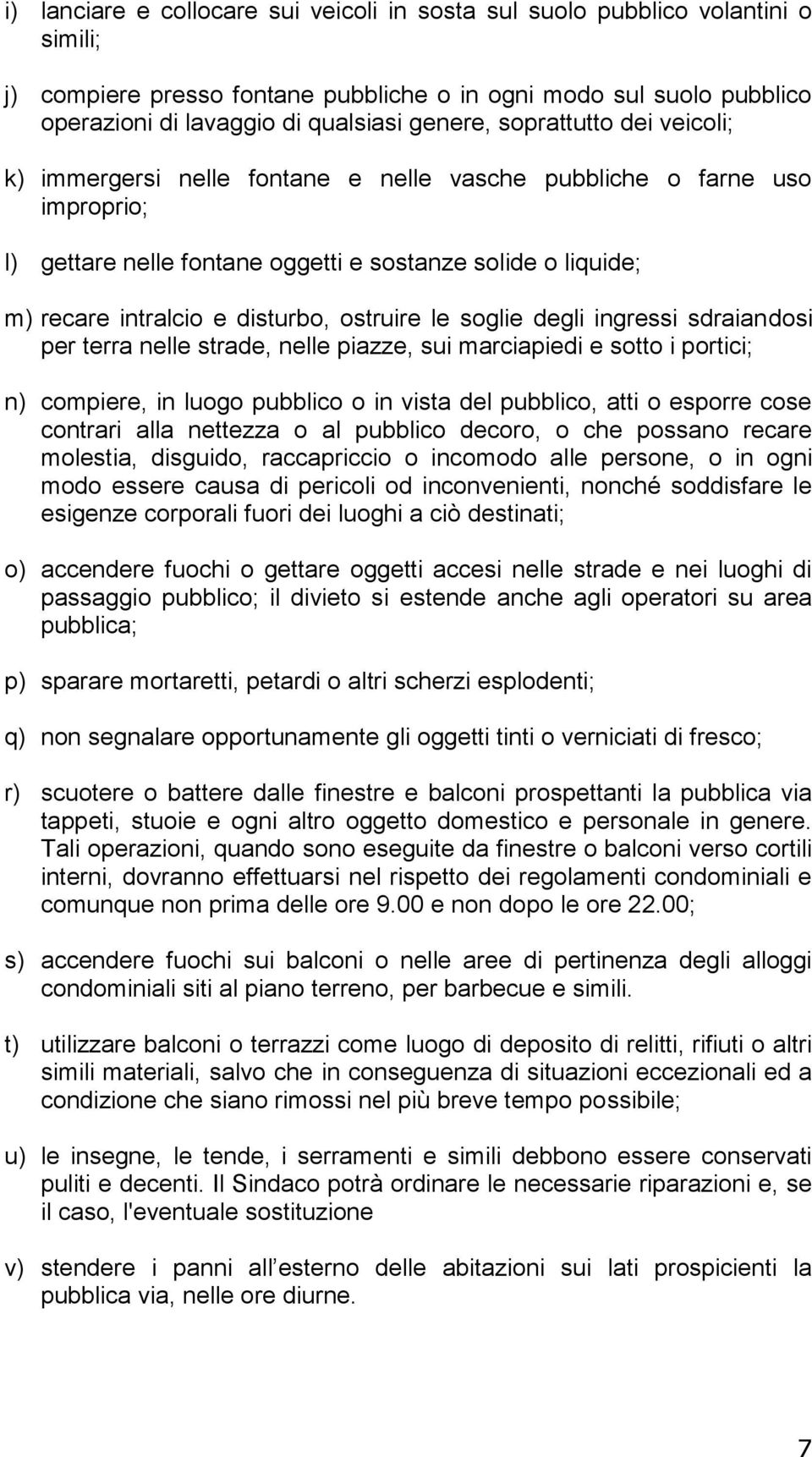 i) lanciare e collocare sui veicoli in sosta sul suolo pubblico volantini o simili;

j) compiere presso fontane pubbliche o in ogni modo sul suolo pubblico operazioni di lavaggio di qualsiasi genere, soprattutto dei veicoli;

k) immergersi nelle fontane e nelle vasche pubbliche o farne uso improprio;

l) gettare nelle fontane oggetti e sostanze solide o liquide;

m) recare intralcio e disturbo, ostruire le soglie degli ingressi sdraiandosi per terra nelle strade, nelle piazze, sui marciapiedi e sotto i portici;

n) compiere, in luogo pubblico o in vista del pubblico, atti o esporre cose contrari alla nettezza o al pubblico decoro, o che possano recare molestia, disguido, raccapriccio o incomodo alle persone, o in ogni modo essere causa di pericoli od inconvenienti, nonché soddisfare le esigenze corporali fuori dei luoghi a ciò destinati;

o) accendere fuochi o gettare oggetti accesi nelle strade e nei luoghi di passaggio pubblico; il divieto si estende anche agli operatori su area pubblica;

p) sparare mortaretti, petardi o altri scherzi esplodenti;

q) non segnalare opportunamente gli oggetti tinti o verniciati di fresco;

r) scuotere o battere dalle finestre e balconi prospettanti la pubblica via tappeti, stuoie e ogni altro oggetto domestico e personale in genere. Tali operazioni, quando sono eseguite da finestre o balconi verso cortili interni, dovranno effettuarsi nel rispetto dei regolamenti condominiali e comunque non prima delle ore 9.00 e non dopo le ore 22.00;

s) accendere fuochi sui balconi o nelle aree di pertinenza degli alloggi condominiali siti al piano terreno, per barbecue e simili.

t) utilizzare balconi o terrazzi come luogo di deposito di relitti, rifiuti o altri simili materiali, salvo che in conseguenza di situazioni eccezionali ed a condizione che siano rimossi nel più breve tempo possibile;

u) le insegne, le tende, i serramenti e simili debbono essere conservati puliti e decenti. Il Sindaco potrà ordinare le necessarie riparazioni e, se il caso, l'eventuale sostituzione

v) stendere i panni all esterno delle abitazioni sui lati prospicienti la pubblica via, nelle ore diurne.

7